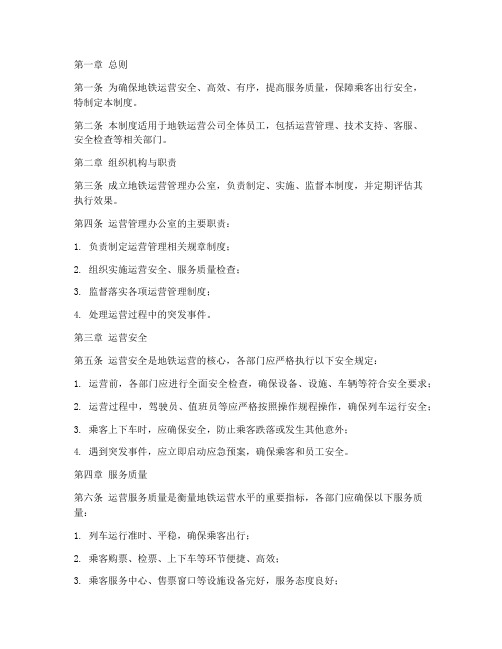 第一章 总则

第一条 为确保地铁运营安全、高效、有序，提高服务质量，保障乘客出行安全，特制定本制度。

第二条 本制度适用于地铁运营公司全体员工，包括运营管理、技术支持、客服、安全检查等相关部门。

第二章 组织机构与职责

第三条 成立地铁运营管理办公室，负责制定、实施、监督本制度，并定期评估其执行效果。

第四条 运营管理办公室的主要职责：

1. 负责制定运营管理相关规章制度；

2. 组织实施运营安全、服务质量检查；

3. 监督落实各项运营管理制度；

4. 处理运营过程中的突发事件。

第三章 运营安全

第五条 运营安全是地铁运营的核心，各部门应严格执行以下安全规定：

1. 运营前，各部门应进行全面安全检查，确保设备、设施、车辆等符合安全要求；

2. 运营过程中，驾驶员、值班员等应严格按照操作规程操作，确保列车运行安全；

3. 乘客上下车时，应确保安全，防止乘客跌落或发生其他意外；

4. 遇到突发事件，应立即启动应急预案，确保乘客和员工安全。

第四章 服务质量

第六条 运营服务质量是衡量地铁运营水平的重要指标，各部门应确保以下服务质量：

1. 列车运行准时、平稳，确保乘客出行；

2. 乘客购票、检票、上下车等环节便捷、高效；

3. 乘客服务中心、售票窗口等设施设备完好，服务态度良好；